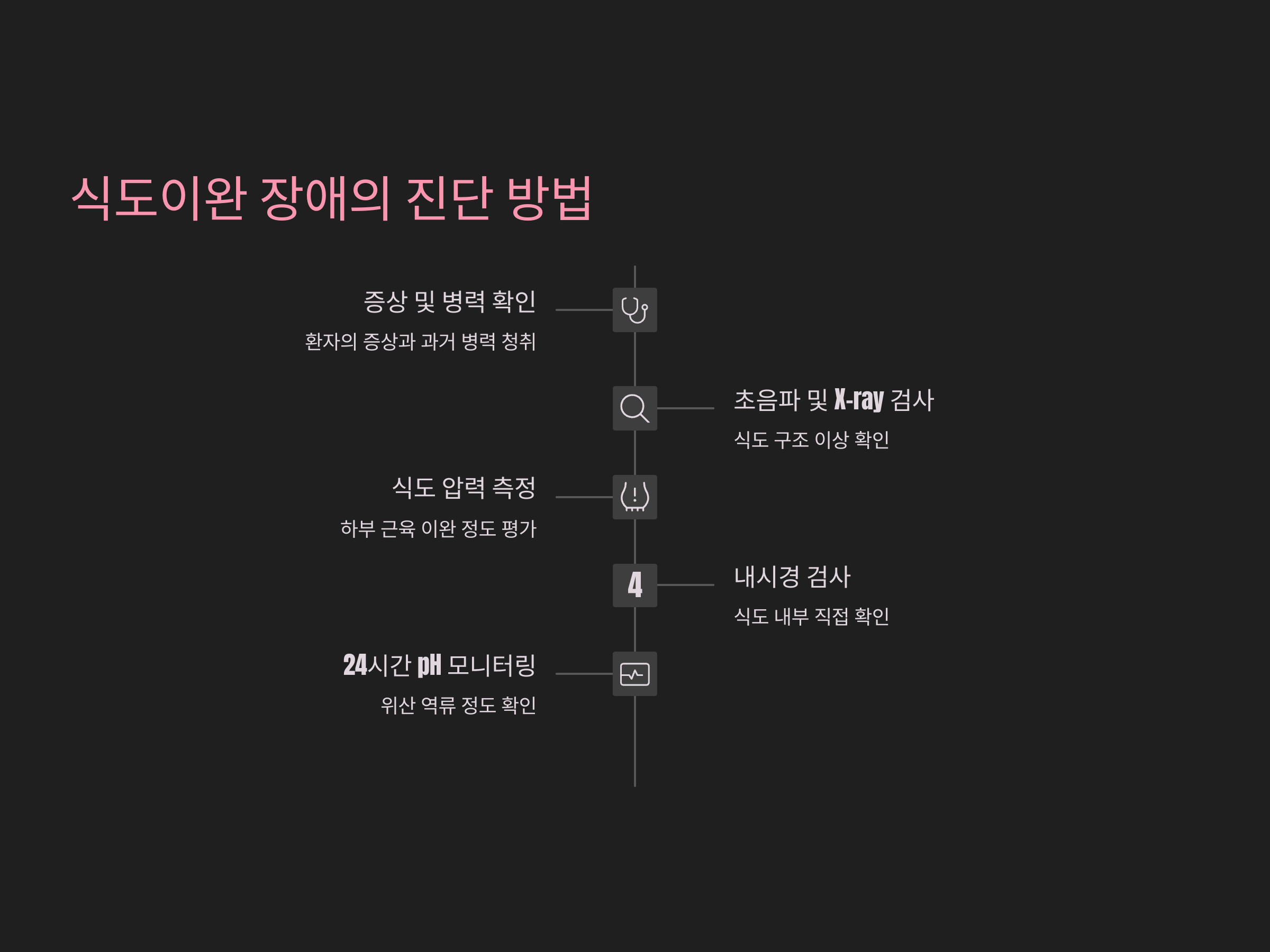 식도이완 장애의 진단 방법

증상 및 병력 확인

환자의 증상과 과거 병력 청취

초음파 및 X-ray 검사

식도 구조 이상 확인

식도 압력 측정

하부 근육 이완 정도 평가

4

내시경 검사

식도 내부 직접 확인

24시간 pH 모니터링

위산 역류 정도 확인